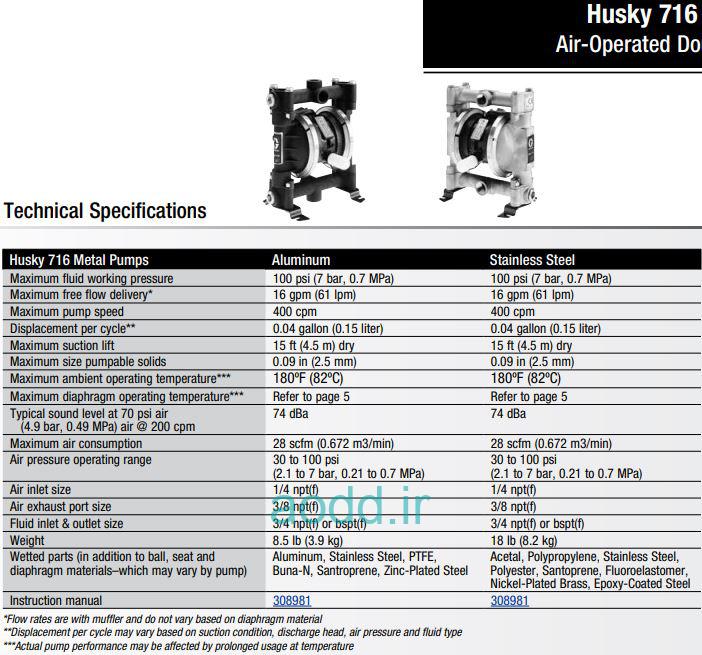 Husky 716
Air-Operated Do

Technical Specifications

| Husky 716 Metal Pumps | Aluminum | Stainless Steel |
|---|---|---|
| Maximum fluid working pressure | 100 psi (7 bar, 0.7 MPa) | 100 psi (7 bar, 0.7 MPa) |
| Maximum free flow delivery* | 16 gpm (61 lpm) | 16 gpm (61 lpm) |
| Maximum pump speed | 400 cpm | 400 cpm |
| Displacement per cycle** | 0.04 gallon (0.15 liter) | 0.04 gallon (0.15 liter) |
| Maximum suction lift | 15 ft (4.5 m) dry | 15 ft (4.5 m) dry |
| Maximum size pumpable solids | 0.09 in (2.5 mm) | 0.09 in (2.5 mm) |
| Maximum ambient operating temperature*** | 180ºF (82ºC) | 180ºF (82ºC) |
| Maximum diaphragm operating temperature*** | Refer to page 5 | Refer to page 5 |
| Typical sound level at 70 psi air (4.9 bar, 0.49 MPa) air @ 200 cpm | 74 dBa | 74 dBa |
| Maximum air consumption | 28 scfm (0.672 m3/min) | 28 scfm (0.672 m3/min) |
| Air pressure operating range | 30 to 100 psi (2.1 to 7 bar, 0.21 to 0.7 MPa) | 30 to 100 psi (2.1 to 7 bar, 0.21 to 0.7 MPa) |
| Air inlet size | 1/4 npt(f) | 1/4 npt(f) |
| Air exhaust port size | 3/8 npt(f) | 3/8 npt(f) |
| Fluid inlet & outlet size | 3/4 npt(f) or bspt(f) | 3/4 npt(f) or bspt(f) |
| Weight | 8.5 lb (3.9 kg) | 18 lb (8.2 kg) |
| Wetted parts (in addition to ball, seat and diaphragm materials–which may vary by pump) | Aluminum, Stainless Steel, PTFE, Buna-N, Santroprene, Zinc-Plated Steel | Acetal, Polypropylene, Stainless Steel, Polyester, Santoprene, Fluoroelastomer, Nickel-Plated Brass, Epoxy-Coated Steel |
| Instruction manual | 308981 | 308981 |

abdd.ir

*Flow rates are with muffler and do not vary based on diaphragm material
**Displacement per cycle may vary based on suction condition, discharge head, air pressure and fluid type
***Actual pump performance may be affected by prolonged usage at temperature